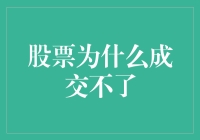 股票为什么成交不了